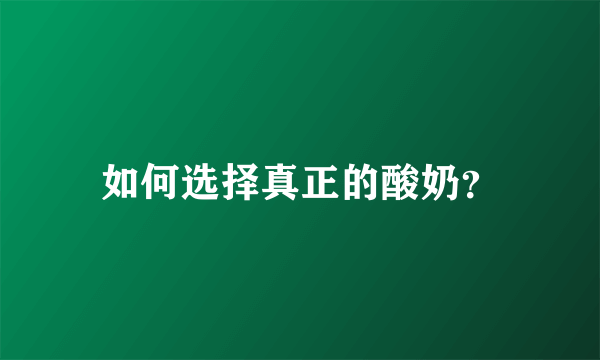 如何选择真正的酸奶?